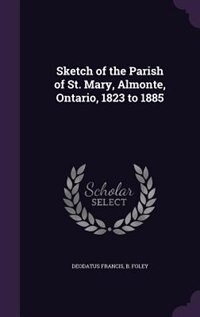 Sketch of the Parish of St. Mary, Almonte, Ontario, 1823 to 1885

Scholar SELECT

DEODATUS FRANCIS, B. FOLEY